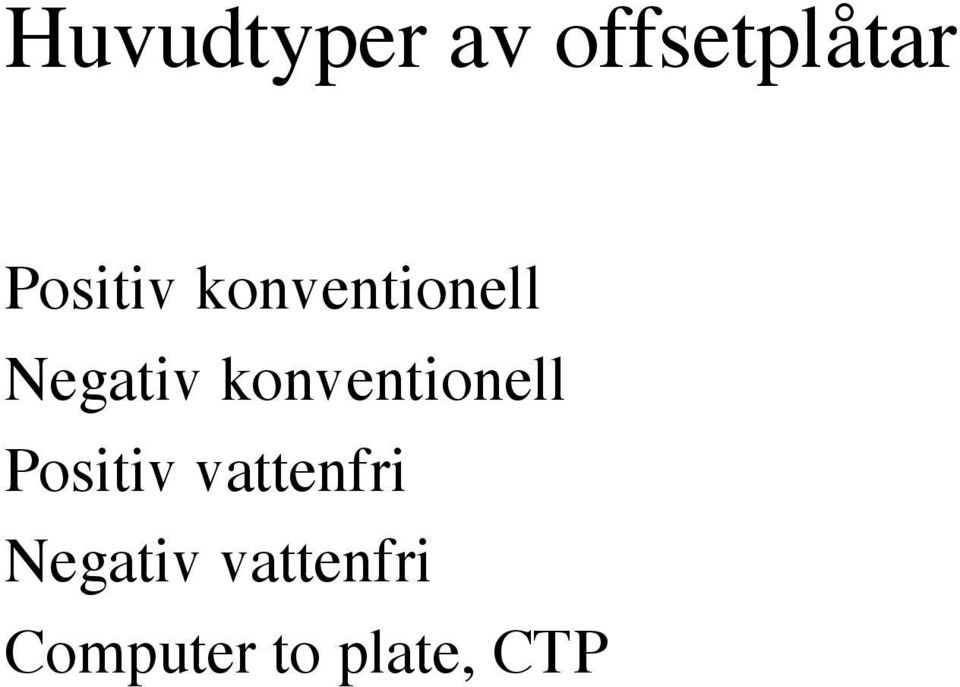 Huvudtyper av offsetplåtar

Positiv konventionell
Negativ konventionell
Positiv vattenfri
Negativ vattenfri
Computer to plate, CTP